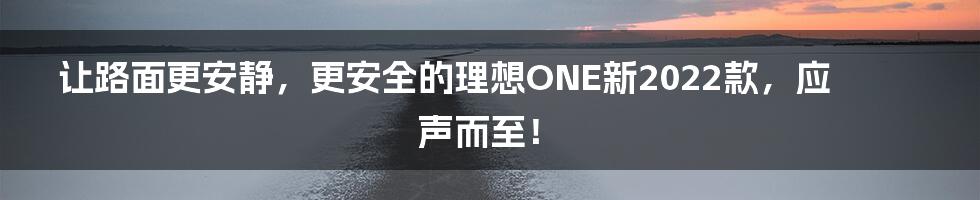 让路面更安静，更安全的理想ONE新2022款，应声而至！